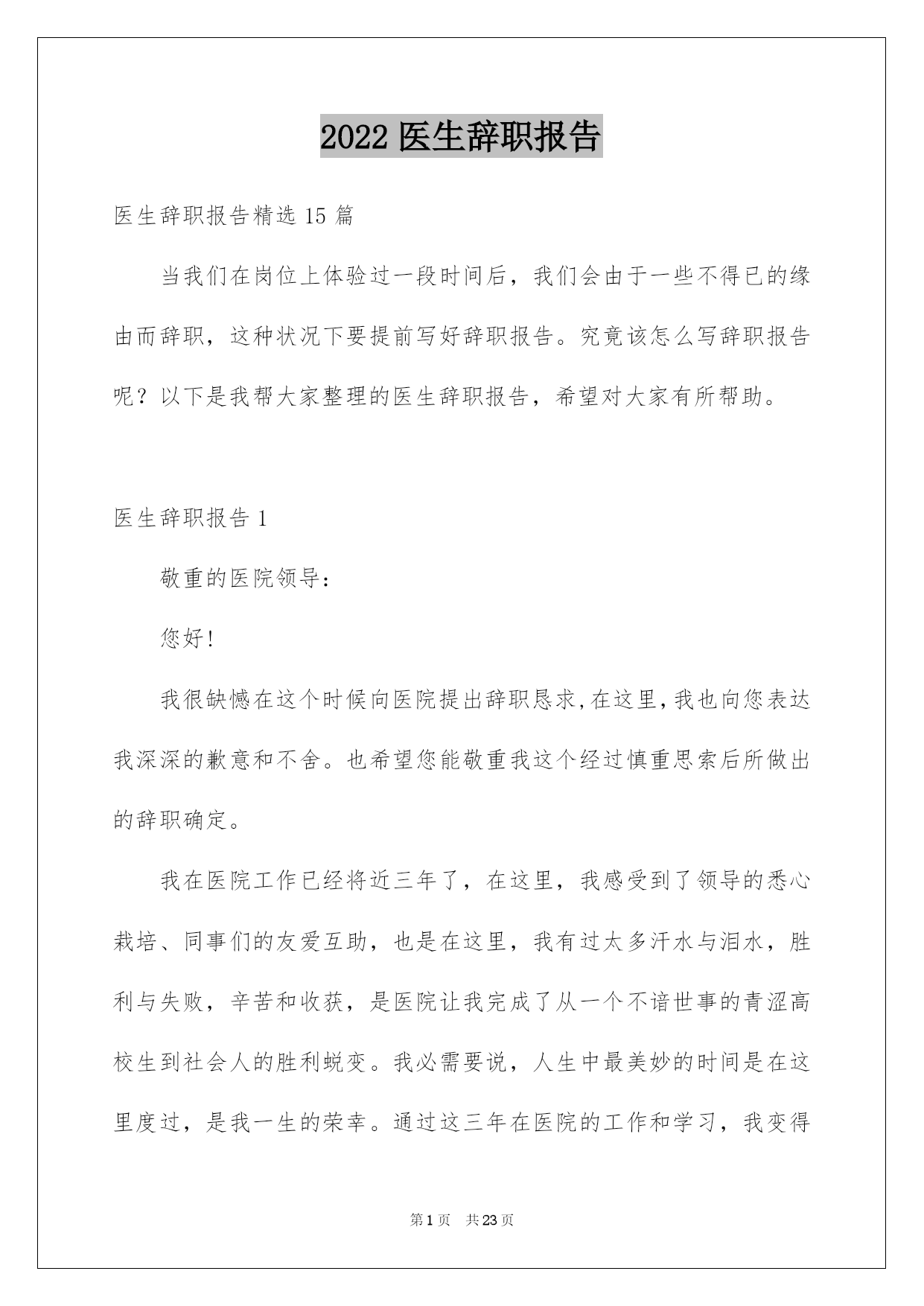 2022 医生辞职报告

医生辞职报告精选 15 篇

当我们在岗位上体验过一段时间后，我们会由于一些不得已的缘由而辞职，这种状况下要提前写好辞职报告。究竟该怎么写辞职报告呢？以下是我帮大家整理的医生辞职报告，希望对大家有所帮助。

医生辞职报告 1

敬重的医院领导：

您好!

我很缺憾在这个时候向医院提出辞职恳求,在这里,我也向您表达我深深的歉意和不舍。也希望您能敬重我这个经过慎重思索后所做出的辞职确定。

我在医院工作已经将近三年了，在这里，我感受到了领导的悉心栽培、同事们的友爱互助，也是在这里，我有过太多汗水与泪水，胜利与失败，辛苦和收获，是医院让我完成了从一个不谙世事的青涩高校生到社会人的胜利蜕变。我必需要说，人生中最美妙的时间是在这里度过，是我一生的荣幸。通过这三年在医院的工作和学习，我变得

第 1 页 共 23 页